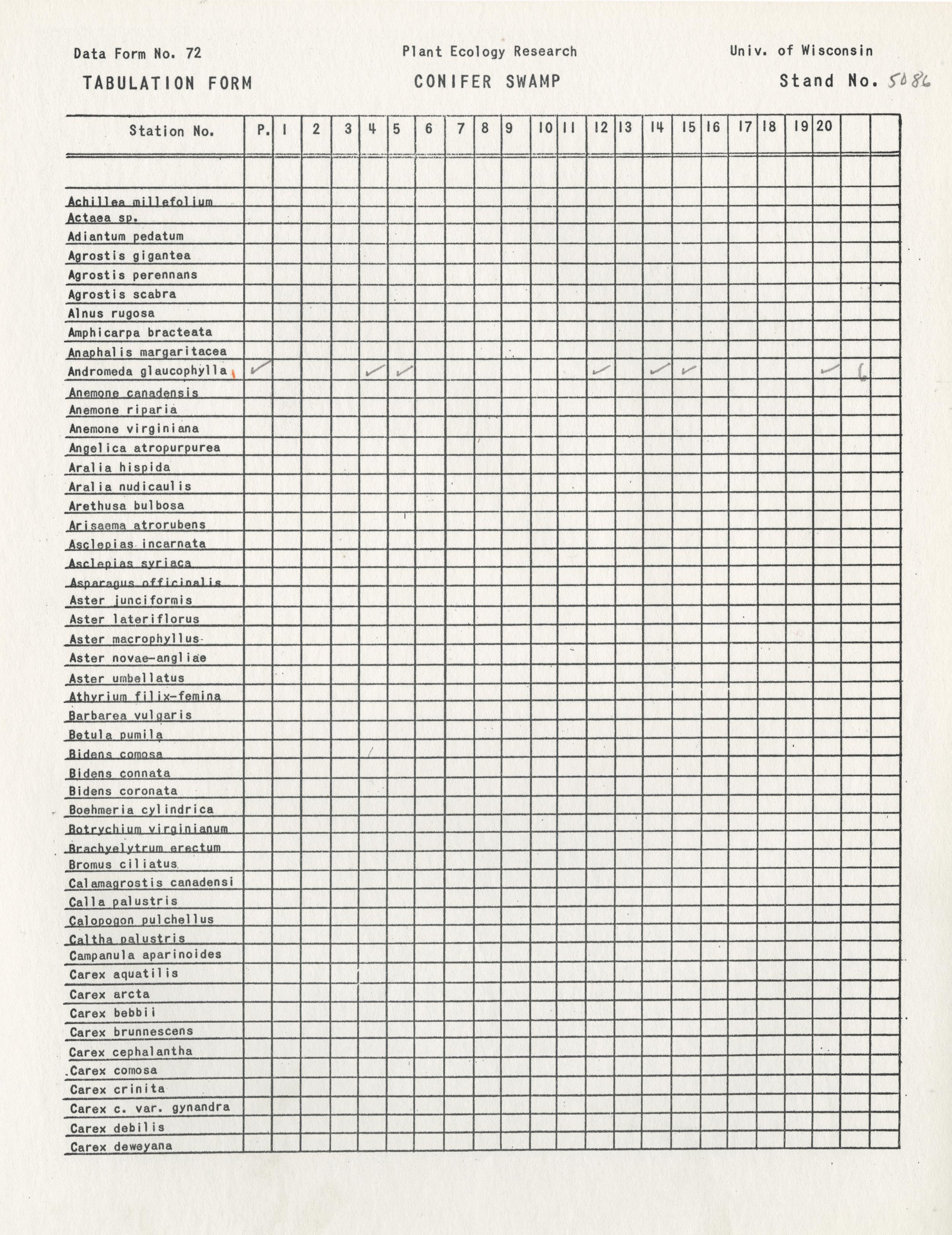 Data Form No. 72
Plant Ecology Research
Univ. of Wisconsin

TABULATION FORM
CONIFER SWAMP
Stand No. 5086

| Station No. | P. | 1 | 2 | 3 | 4 | 5 | 6 | 7 | 8 | 9 | 10 | 11 | 12 | 13 | 14 | 15 | 16 | 17 | 18 | 19 | 20 | | |
|---|---|---|---|---|---|---|---|---|---|---|---|---|---|---|---|---|---|---|---|---|---|---|---|
| | | | | | | | | | | | | | | | | | | | | | | | |
| Achillea millefolium | | | | | | | | | | | | | | | | | | | | | | | |
| Actaea sp. | | | | | | | | | | | | | | | | | | | | | | | |
| Adiantum pedatum | | | | | | | | | | | | | | | | | | | | | | | |
| Agrostis gigantea | | | | | | | | | | | | | | | | | | | | | | | |
| Agrostis perennans | | | | | | | | | | | | | | | | | | | | | | | |
| Agrostis scabra | | | | | | | | | | | | | | | | | | | | | | | |
| Alnus rugosa | | | | | | | | | | | | | | | | | | | | | | | |
| Amphicarpa bracteata | | | | | | | | | | | | | | | | | | | | | | | |
| Anaphalis margaritacea | | | | | | | | | | | | | | | | | | | | | | | |
| Andromeda glaucophylla | ✓ | | | | ✓ | ✓ | | | | | | | ✓ | | ✓ | ✓ | | | | | ✓ | 6 | |
| Anemone canadensis | | | | | | | | | | | | | | | | | | | | | | | |
| Anemone riparia | | | | | | | | | | | | | | | | | | | | | | | |
| Anemone virginiana | | | | | | | | | | | | | | | | | | | | | | | |
| Angelica atropurpurea | | | | | | | | | | | | | | | | | | | | | | | |
| Aralia hispida | | | | | | | | | | | | | | | | | | | | | | | |
| Aralia nudicaulis | | | | | | | | | | | | | | | | | | | | | | | |
| Arethusa bulbosa | | | | | | | | | | | | | | | | | | | | | | | |
| Arisaema atrorubens | | | | | | | | | | | | | | | | | | | | | | | |
| Asclepias incarnata | | | | | | | | | | | | | | | | | | | | | | | |
| Asclepias syriaca | | | | | | | | | | | | | | | | | | | | | | | |
| Asparagus officinalis | | | | | | | | | | | | | | | | | | | | | | | |
| Aster junciformis | | | | | | | | | | | | | | | | | | | | | | | |
| Aster lateriflorus | | | | | | | | | | | | | | | | | | | | | | | |
| Aster macrophyllus | | | | | | | | | | | | | | | | | | | | | | | |
| Aster novae-angliae | | | | | | | | | | | | | | | | | | | | | | | |
| Aster umbellatus | | | | | | | | | | | | | | | | | | | | | | | |
| Athyrium filix-femina | | | | | | | | | | | | | | | | | | | | | | | |
| Barbarea vulgaris | | | | | | | | | | | | | | | | | | | | | | | |
| Betula pumila | | | | | | | | | | | | | | | | | | | | | | | |
| Bidens comosa | | | | | | | | | | | | | | | | | | | | | | | |
| Bidens connata | | | | | | | | | | | | | | | | | | | | | | | |
| Bidens coronata | | | | | | | | | | | | | | | | | | | | | | | |
| Boehmeria cylindrica | | | | | | | | | | | | | | | | | | | | | | | |
| Botrychium virginianum | | | | | | | | | | | | | | | | | | | | | | | |
| Brachyelytrum erectum | | | | | | | | | | | | | | | | | | | | | | | |
| Bromus ciliatus | | | | | | | | | | | | | | | | | | | | | | | |
| Calamagrostis canadensi | | | | | | | | | | | | | | | | | | | | | | | |
| Calla palustris | | | | | | | | | | | | | | | | | | | | | | | |
| Calopogon pulchellus | | | | | | | | | | | | | | | | | | | | | | | |
| Caltha palustris | | | | | | | | | | | | | | | | | | | | | | | |
| Campanula aparinoides | | | | | | | | | | | | | | | | | | | | | | | |
| Carex aquatilis | | | | | | | | | | | | | | | | | | | | | | | |
| Carex arcta | | | | | | | | | | | | | | | | | | | | | | | |
| Carex bebbii | | | | | | | | | | | | | | | | | | | | | | | |
| Carex brunnescens | | | | | | | | | | | | | | | | | | | | | | | |
| Carex cephalantha | | | | | | | | | | | | | | | | | | | | | | | |
| Carex comosa | | | | | | | | | | | | | | | | | | | | | | | |
| Carex crinita | | | | | | | | | | | | | | | | | | | | | | | |
| Carex c. var. gynandra | | | | | | | | | | | | | | | | | | | | | | | |
| Carex debilis | | | | | | | | | | | | | | | | | | | | | | | |
| Carex deweyana | | | | | | | | | | | | | | | | | | | | | | | |